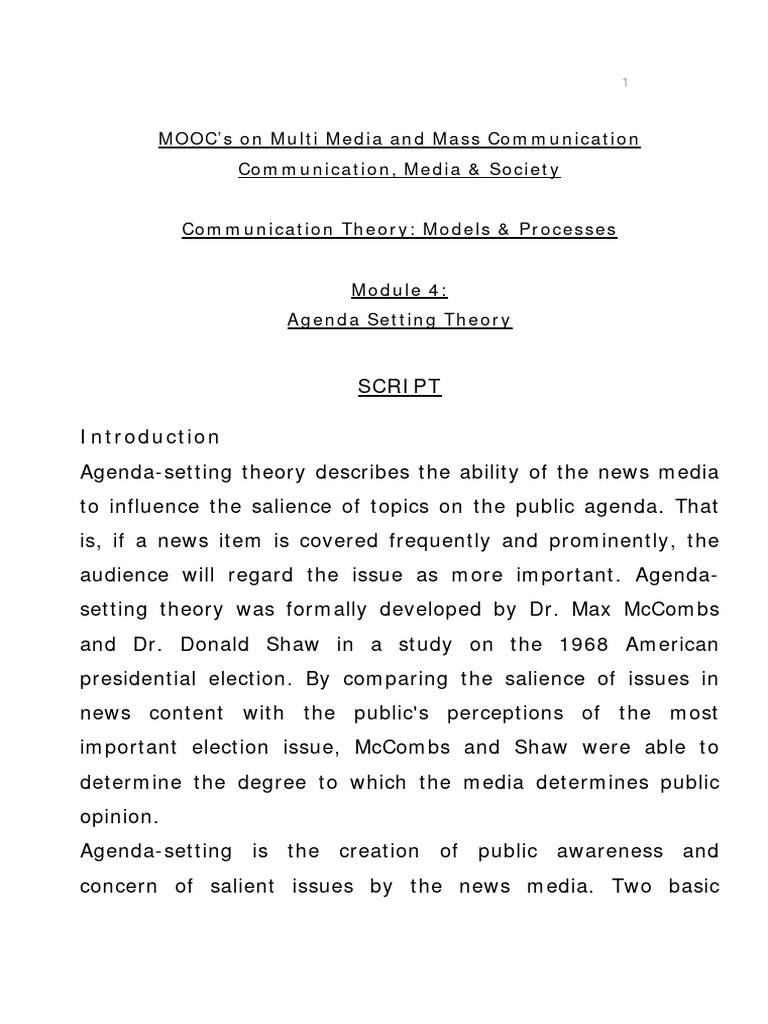 1

MOOC's on Multi Media and Mass Communication
Communication, Media & Society

Communication Theory: Models & Processes

Module 4:
Agenda Setting Theory

SCRIPT

Introduction
Agenda-setting theory describes the ability of the news media to influence the salience of topics on the public agenda. That is, if a news item is covered frequently and prominently, the audience will regard the issue as more important. Agenda-setting theory was formally developed by Dr. Max McCombs and Dr. Donald Shaw in a study on the 1968 American presidential election. By comparing the salience of issues in news content with the public's perceptions of the most important election issue, McCombs and Shaw were able to determine the degree to which the media determines public opinion.
Agenda-setting is the creation of public awareness and concern of salient issues by the news media. Two basic